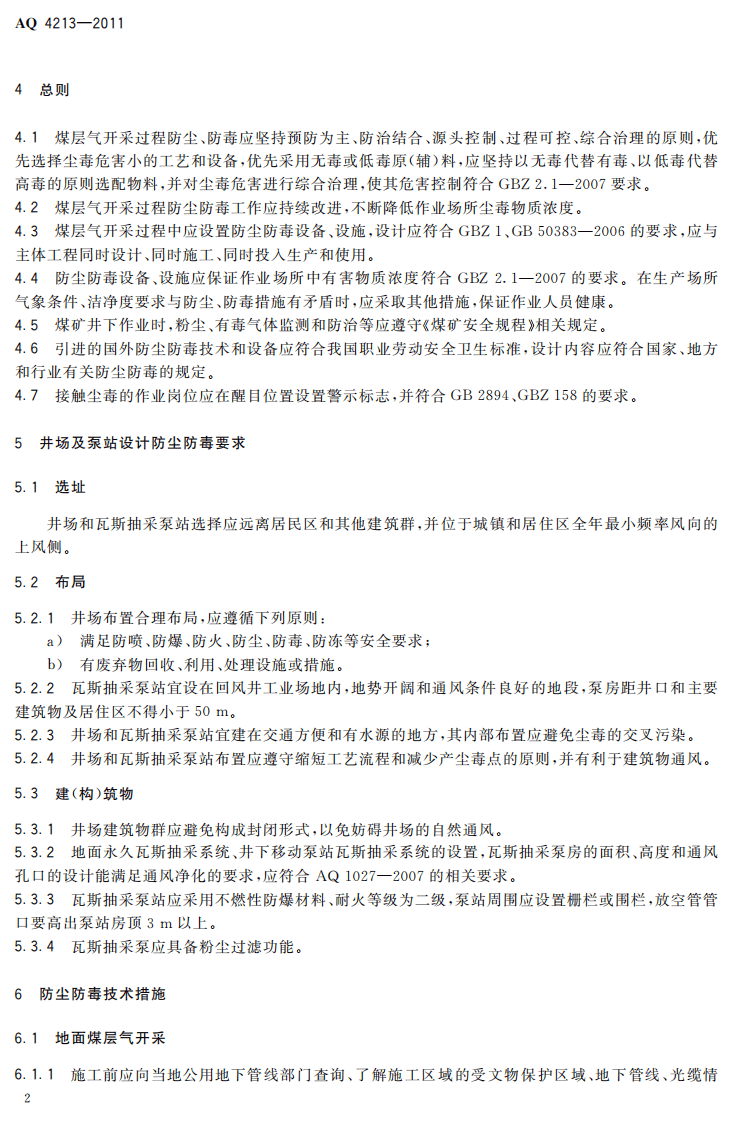 AQ 4213—2011

4 总则

4.1 煤层气开采过程防尘、防毒应坚持预防为主、防治结合、源头控制、过程可控、综合治理的原则,优先选择尘毒危害小的工艺和设备,优先采用无毒或低毒原(辅)料,应坚持以无毒代替有毒、以低毒代替高毒的原则选配物料,并对尘毒危害进行综合治理,使其危害控制符合GBZ 2.1—2007要求。

4.2 煤层气开采过程防尘防毒工作应持续改进,不断降低作业场所尘毒物质浓度。

4.3 煤层气开采过程中应设置防尘防毒设备、设施,设计应符合GBZ 1、GB 50383—2006的要求,应与主体工程同时设计、同时施工、同时投入生产和使用。

4.4 防尘防毒设备、设施应保证作业场所中有害物质浓度符合GBZ 2.1—2007的要求。在生产场所气象条件、洁净度要求与防尘、防毒措施有矛盾时,应采取其他措施,保证作业人员健康。

4.5 煤矿井下作业时,粉尘、有毒气体监测和防治等应遵守《煤矿安全规程》相关规定。

4.6 引进的国外防尘防毒技术和设备应符合我国职业劳动安全卫生标准,设计内容应符合国家、地方和行业有关防尘防毒的规定。

4.7 接触尘毒的作业岗位应在醒目位置设置警示标志,并符合GB 2894、GBZ 158的要求。

5 井场及泵站设计防尘防毒要求

5.1 选址

井场和瓦斯抽采泵站选择应远离居民区和其他建筑群,并位于城镇和居住区全年最小频率风向的上风侧。

5.2 布局

5.2.1 井场布置合理布局,应遵循下列原则:

a) 满足防喷、防爆、防火、防尘、防毒、防冻等安全要求;

b) 有废弃物回收、利用、处理设施或措施。

5.2.2 瓦斯抽采泵站宜设在回风井工业场地内,地势开阔和通风条件良好的地段,泵房距井口和主要建筑物及居住区不得小于50 m。

5.2.3 井场和瓦斯抽采泵站宜建在交通方便和有水源的地方,其内部布置应避免尘毒的交叉污染。

5.2.4 井场和瓦斯抽采泵站布置应遵守缩短工艺流程和减少产尘毒点的原则,并有利于建筑物通风。

5.3 建(构)筑物

5.3.1 井场建筑物群应避免构成封闭形式,以免妨碍井场的自然通风。

5.3.2 地面永久瓦斯抽采系统、井下移动泵站瓦斯抽采系统的设置,瓦斯抽采泵房的面积、高度和通风孔口的设计能满足通风净化的要求,应符合AQ 1027—2007的相关要求。

5.3.3 瓦斯抽采泵站应采用不燃性防爆材料、耐火等级为二级,泵站周围应设置栅栏或围栏,放空管管口要高出泵站房顶3 m以上。

5.3.4 瓦斯抽采泵应具备粉尘过滤功能。

6 防尘防毒技术措施

6.1 地面煤层气开采

6.1.1 施工前应向当地公用地下管线部门查询、了解施工区域的受文物保护区域、地下管线、光缆情

2